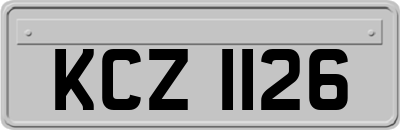 KCZ 1126